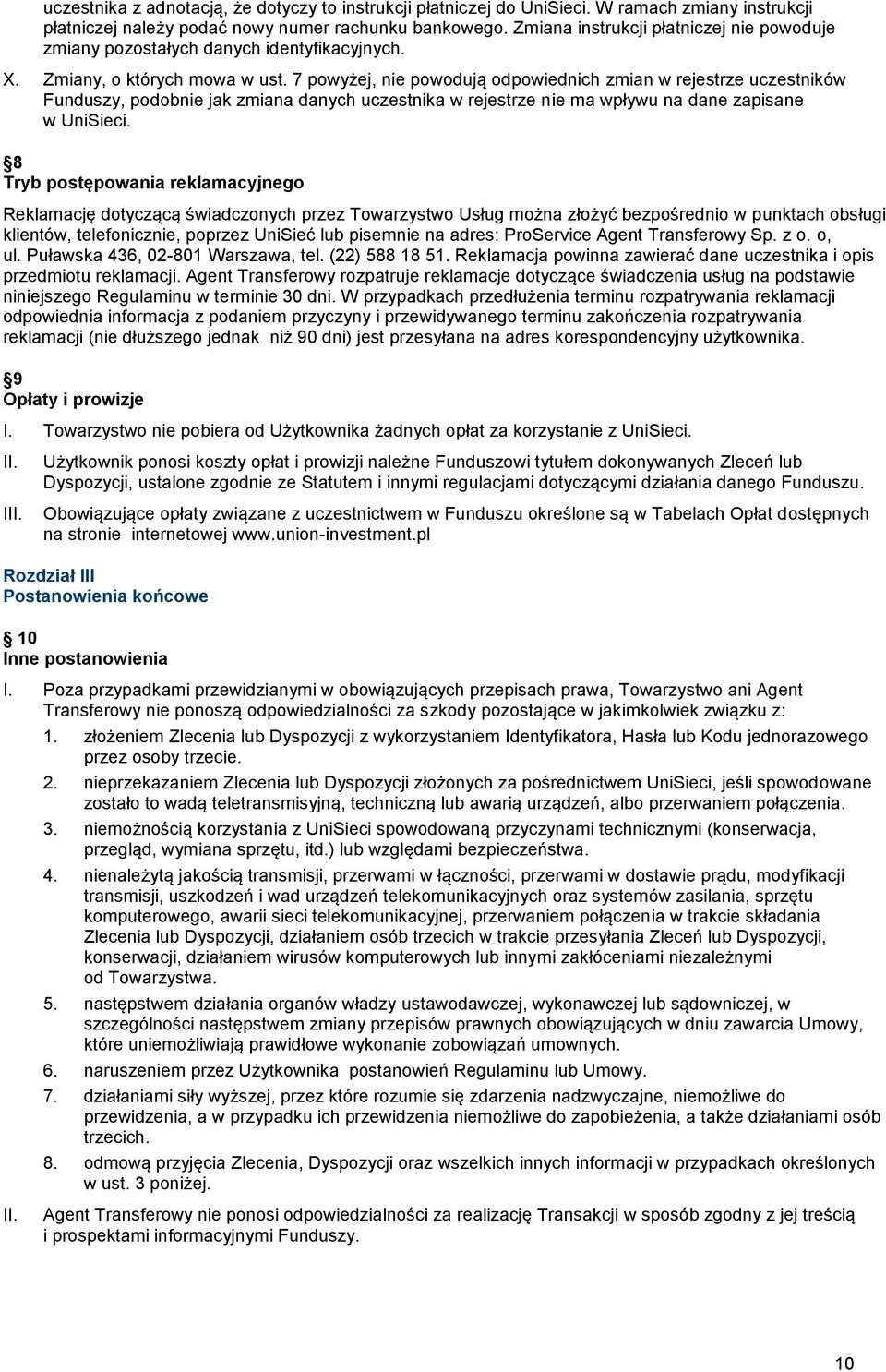 uczestnika z adnotacją, że dotyczy to instrukcji płatniczej do UniSieci. W ramach zmiany instrukcji płatniczej należy podać nowy numer rachunku bankowego. Zmiana instrukcji płatniczej nie powoduje zmiany pozostałych danych identyfikacyjnych.

X. Zmiany, o których mowa w ust. 7 powyżej, nie powodują odpowiednich zmian w rejestrze uczestników Funduszy, podobnie jak zmiana danych uczestnika w rejestrze nie ma wpływu na dane zapisane w UniSieci.

8
Tryb postępowania reklamacyjnego

Reklamację dotyczącą świadczonych przez Towarzystwo Usług można złożyć bezpośrednio w punktach obsługi klientów, telefonicznie, poprzez UniSieć lub pisemnie na adres: ProService Agent Transferowy Sp. z o. o, ul. Puławska 436, 02-801 Warszawa, tel. (22) 588 18 51. Reklamacja powinna zawierać dane uczestnika i opis przedmiotu reklamacji. Agent Transferowy rozpatruje reklamacje dotyczące świadczenia usług na podstawie niniejszego Regulaminu w terminie 30 dni. W przypadkach przedłużenia terminu rozpatrywania reklamacji odpowiednia informacja z podaniem przyczyny i przewidywanego terminu zakończenia rozpatrywania reklamacji (nie dłuższego jednak niż 90 dni) jest przesyłana na adres korespondencyjny użytkownika.

9
Opłaty i prowizje

I. Towarzystwo nie pobiera od Użytkownika żadnych opłat za korzystanie z UniSieci.

II. Użytkownik ponosi koszty opłat i prowizji należne Funduszowi tytułem dokonywanych Zleceń lub Dyspozycji, ustalone zgodnie ze Statutem i innymi regulacjami dotyczącymi działania danego Funduszu.

III. Obowiązujące opłaty związane z uczestnictwem w Funduszu określone są w Tabelach Opłat dostępnych na stronie internetowej www.union-investment.pl

Rozdział III
Postanowienia końcowe

10
Inne postanowienia

I. Poza przypadkami przewidzianymi w obowiązujących przepisach prawa, Towarzystwo ani Agent Transferowy nie ponoszą odpowiedzialności za szkody pozostające w jakimkolwiek związku z:
1. złożeniem Zlecenia lub Dyspozycji z wykorzystaniem Identyfikatora, Hasła lub Kodu jednorazowego przez osoby trzecie.
2. nieprzekazaniem Zlecenia lub Dyspozycji złożonych za pośrednictwem UniSieci, jeśli spowodowane zostało to wadą teletransmisyjną, techniczną lub awarią urządzeń, albo przerwaniem połączenia.
3. niemożnością korzystania z UniSieci spowodowaną przyczynami technicznymi (konserwacja, przegląd, wymiana sprzętu, itd.) lub względami bezpieczeństwa.
4. nienależytą jakością transmisji, przerwami w łączności, przerwami w dostawie prądu, modyfikacji transmisji, uszkodzeń i wad urządzeń telekomunikacyjnych oraz systemów zasilania, sprzętu komputerowego, awarii sieci telekomunikacyjnej, przerwaniem połączenia w trakcie składania Zlecenia lub Dyspozycji, działaniem osób trzecich w trakcie przesyłania Zleceń lub Dyspozycji, konserwacji, działaniem wirusów komputerowych lub innymi zakłóceniami niezależnymi od Towarzystwa.
5. następstwem działania organów władzy ustawodawczej, wykonawczej lub sądowniczej, w szczególności następstwem zmiany przepisów prawnych obowiązujących w dniu zawarcia Umowy, które uniemożliwiają prawidłowe wykonanie zobowiązań umownych.
6. naruszeniem przez Użytkownika postanowień Regulaminu lub Umowy.
7. działaniami siły wyższej, przez które rozumie się zdarzenia nadzwyczajne, niemożliwe do przewidzenia, a w przypadku ich przewidzenia niemożliwe do zapobieżenia, a także działaniami osób trzecich.
8. odmową przyjęcia Zlecenia, Dyspozycji oraz wszelkich innych informacji w przypadkach określonych w ust. 3 poniżej.

II. Agent Transferowy nie ponosi odpowiedzialności za realizację Transakcji w sposób zgodny z jej treścią i prospektami informacyjnymi Funduszy.

10